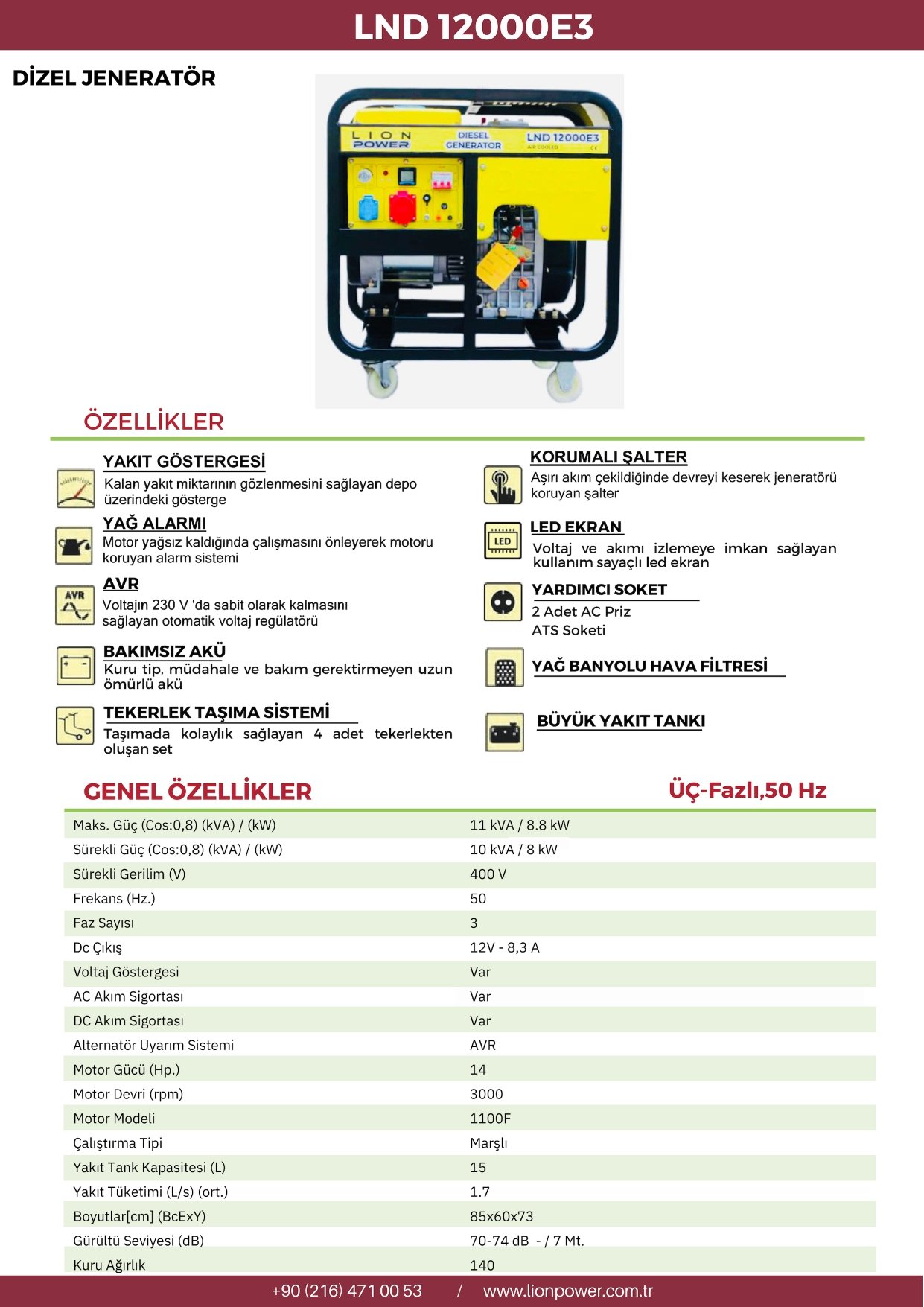 LND 12000E3

DİZEL JENERATÖR

LION POWER
DIESEL GENERATOR
LND 12000E3
AIR COOLED

ÖZELLİKLER

YAKIT GÖSTERGESİ
Kalan yakıt miktarının gözlenmesini sağlayan depo üzerindeki gösterge

YAĞ ALARMI
Motor yağsız kaldığında çalışmasını önleyerek motoru koruyan alarm sistemi

AVR
Voltajın 230 V 'da sabit olarak kalmasını sağlayan otomatik voltaj regülatörü

BAKIMSIZ AKÜ
Kuru tip, müdahale ve bakım gerektirmeyen uzun ömürlü akü

TEKERLEK TAŞIMA SİSTEMİ
Taşımada kolaylık sağlayan 4 adet tekerlekten oluşan set

KORUMALI ŞALTER
Aşırı akım çekildiğinde devreyi keserek jeneratörü koruyan şalter

LED EKRAN
Voltaj ve akımı izlemeye imkan sağlayan kullanım sayaçlı led ekran

YARDIMCI SOKET
2 Adet AC Priz
ATS Soketi

YAĞ BANYOLU HAVA FİLTRESİ

BÜYÜK YAKIT TANKI

GENEL ÖZELLİKLER

ÜÇ-Fazlı,50 Hz

| | |
|---|---|
| Maks. Güç (Cos:0,8) (kVA) / (kW) | 11 kVA / 8.8 kW |
| Sürekli Güç (Cos:0,8) (kVA) / (kW) | 10 kVA / 8 kW |
| Sürekli Gerilim (V) | 400 V |
| Frekans (Hz.) | 50 |
| Faz Sayısı | 3 |
| Dc Çıkış | 12V - 8,3 A |
| Voltaj Göstergesi | Var |
| AC Akım Sigortası | Var |
| DC Akım Sigortası | Var |
| Alternatör Uyarım Sistemi | AVR |
| Motor Gücü (Hp.) | 14 |
| Motor Devri (rpm) | 3000 |
| Motor Modeli | 1100F |
| Çalıştırma Tipi | Marşlı |
| Yakıt Tank Kapasitesi (L) | 15 |
| Yakıt Tüketimi (L/s) (ort.) | 1.7 |
| Boyutlar[cm] (BcExY) | 85x60x73 |
| Gürültü Seviyesi (dB) | 70-74 dB - / 7 Mt. |
| Kuru Ağırlık | 140 |

+90 (216) 471 00 53 / www.lionpower.com.tr